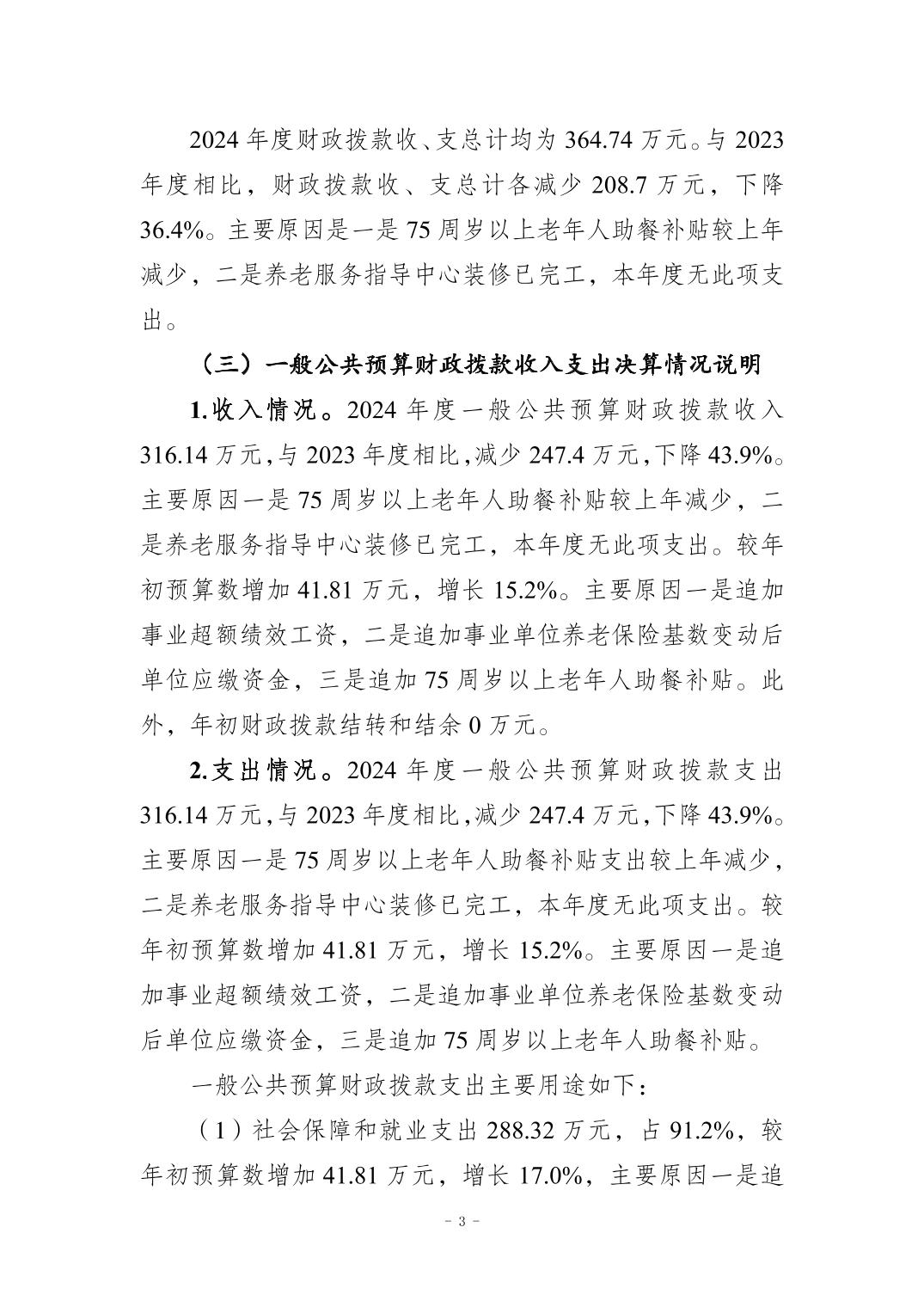 2024 年度财政拨款收、支总计均为 364.74 万元。与 2023 年度相比，财政拨款收、支总计各减少 208.7 万元，下降 36.4%。主要原因是一是 75 周岁以上老年人助餐补贴较上年减少，二是养老服务指导中心装修已完工，本年度无此项支出。

（三）一般公共预算财政拨款收入支出决算情况说明

1.收入情况。2024 年度一般公共预算财政拨款收入 316.14 万元，与 2023 年度相比，减少 247.4 万元，下降 43.9%。主要原因一是 75 周岁以上老年人助餐补贴较上年减少，二是养老服务指导中心装修已完工，本年度无此项支出。较年初预算数增加 41.81 万元，增长 15.2%。主要原因一是追加事业超额绩效工资，二是追加事业单位养老保险基数变动后单位应缴资金，三是追加 75 周岁以上老年人助餐补贴。此外，年初财政拨款结转和结余 0 万元。

2.支出情况。2024 年度一般公共预算财政拨款支出 316.14 万元，与 2023 年度相比，减少 247.4 万元，下降 43.9%。主要原因一是 75 周岁以上老年人助餐补贴支出较上年减少，二是养老服务指导中心装修已完工，本年度无此项支出。较年初预算数增加 41.81 万元，增长 15.2%。主要原因一是追加事业超额绩效工资，二是追加事业单位养老保险基数变动后单位应缴资金，三是追加 75 周岁以上老年人助餐补贴。

一般公共预算财政拨款支出主要用途如下：

（1）社会保障和就业支出 288.32 万元，占 91.2%，较年初预算数增加 41.81 万元，增长 17.0%，主要原因一是追

- 3 -